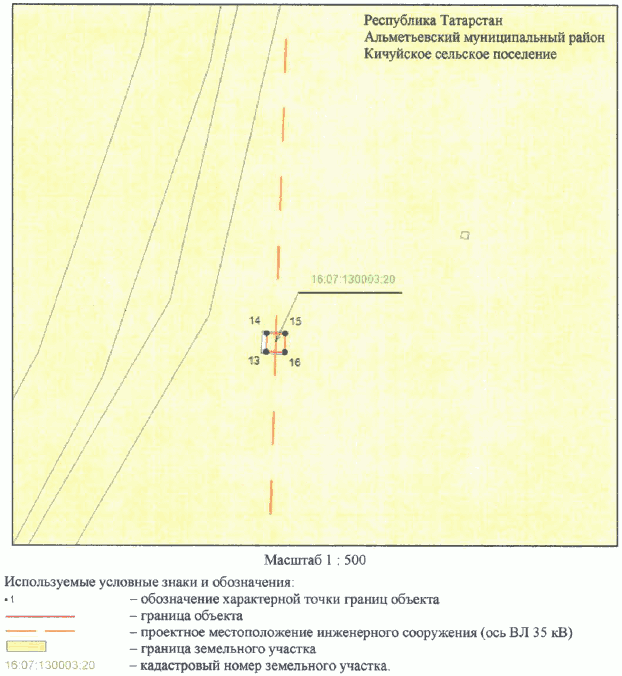 Республика Татарстан
Альметьевский муниципальный район
Кичуйское сельское поселение

16:07:130003:20

14
15
13
16

Масштаб 1 : 500

Используемые условные знаки и обозначения:
•1 – обозначение характерной точки границ объекта
– граница объекта
– проектное местоположение инженерного сооружения (ось ВЛ 35 кВ)
– граница земельного участка
16:07:130003:20 – кадастровый номер земельного участка.